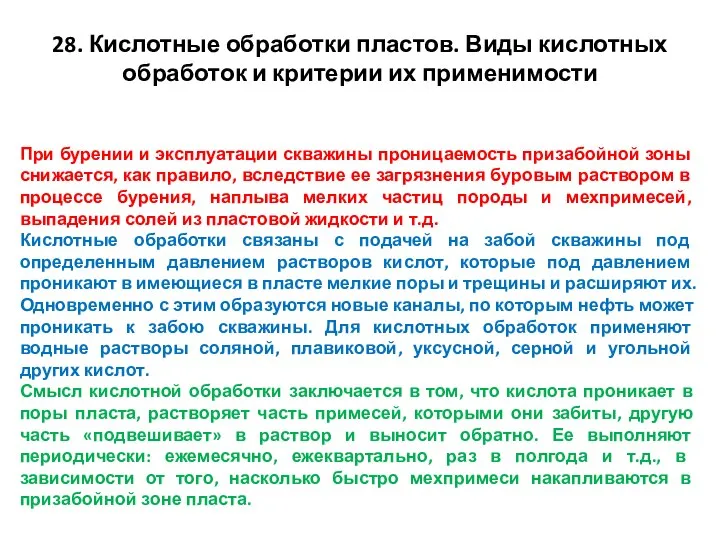 28. Кислотные обработки пластов. Виды кислотных обработок и критерии их применимости

При бурении и эксплуатации скважины проницаемость призабойной зоны снижается, как правило, вследствие ее загрязнения буровым раствором в процессе бурения, наплыва мелких частиц породы и мехпримесей, выпадения солей из пластовой жидкости и т.д.

Кислотные обработки связаны с подачей на забой скважины под определенным давлением растворов кислот, которые под давлением проникают в имеющиеся в пласте мелкие поры и трещины и расширяют их. Одновременно с этим образуются новые каналы, по которым нефть может проникать к забою скважины. Для кислотных обработок применяют водные растворы соляной, плавиковой, уксусной, серной и угольной других кислот.

Смысл кислотной обработки заключается в том, что кислота проникает в поры пласта, растворяет часть примесей, которыми они забиты, другую часть «подвешивает» в раствор и выносит обратно. Ее выполняют периодически: ежемесячно, ежеквартально, раз в полгода и т.д., в зависимости от того, насколько быстро мехпримеси накапливаются в призабойной зоне пласта.